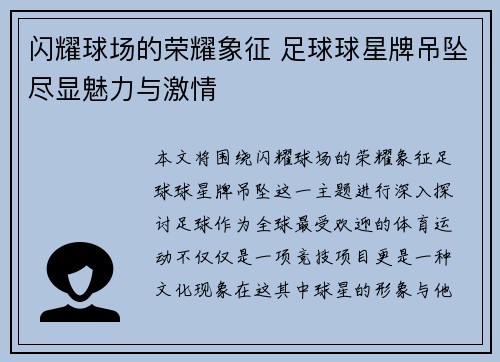 闪耀球场的荣耀象征 足球球星牌吊坠尽显魅力与激情

本文将围绕闪耀球场的荣耀象征足球球星牌吊坠这一主题进行深入探讨足球作为全球最受欢迎的体育运动不仅仅是一项竞技项目更是一种文化现象在这其中球星的形象与他